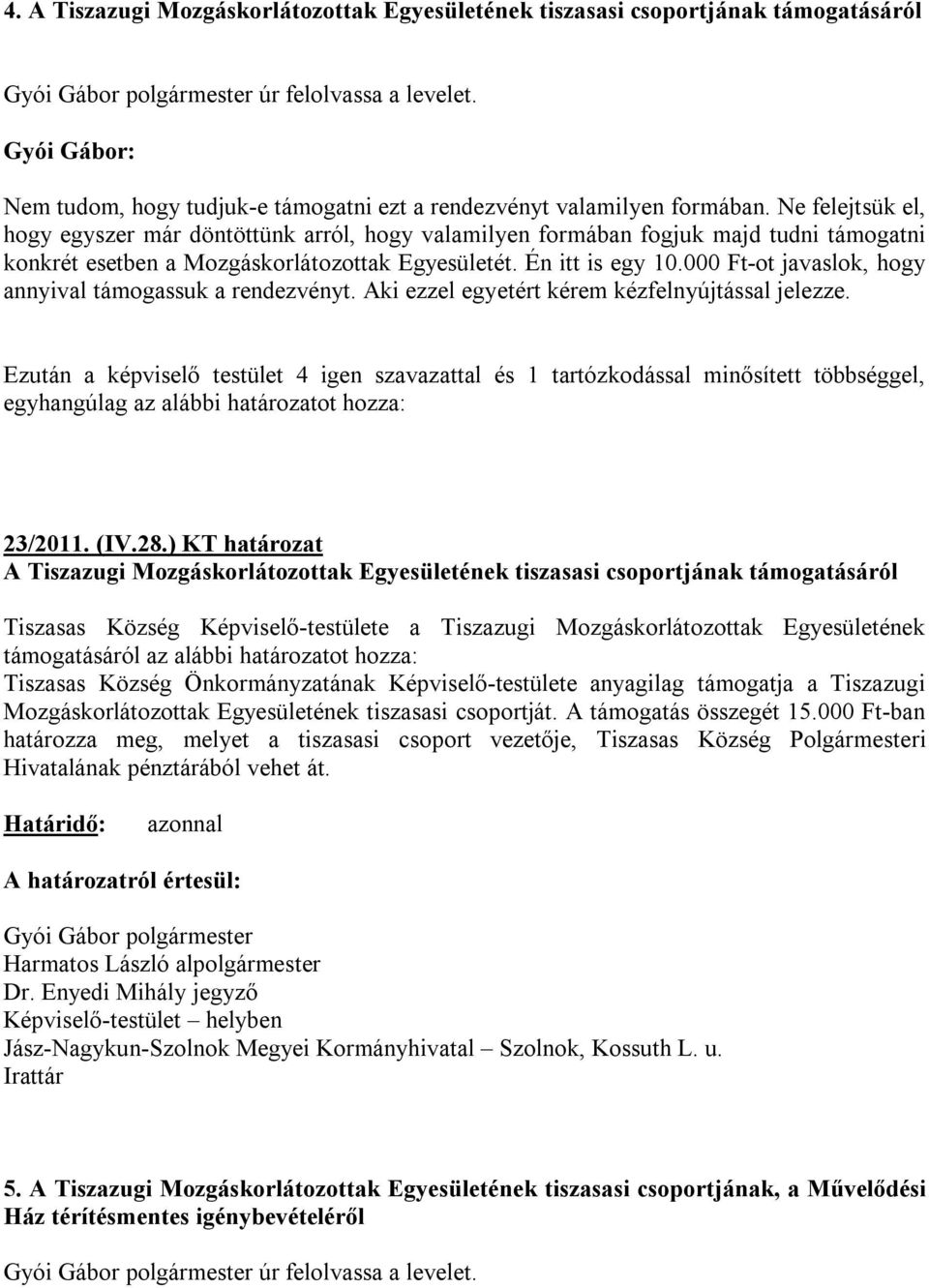 4. A Tiszazugi Mozgáskorlátozottak Egyesületének tiszasasi csoportjának támogatásáról

Gyói Gábor polgármester úr felolvassa a levelet.

Gyói Gábor:

Nem tudom, hogy tudjuk-e támogatni ezt a rendezvényt valamilyen formában. Ne felejtsük el, hogy egyszer már döntöttünk arról, hogy valamilyen formában fogjuk majd tudni támogatni konkrét esetben a Mozgáskorlátozottak Egyesületét. Én itt is egy 10.000 Ft-ot javaslok, hogy annyival támogassuk a rendezvényt. Aki ezzel egyetért kérem kézfelnyújtással jelezze.

Ezután a képviselő testület 4 igen szavazattal és 1 tartózkodással minősített többséggel, egyhangúlag az alábbi határozatot hozza:

23/2011. (IV.28.) KT határozat
A Tiszazugi Mozgáskorlátozottak Egyesületének tiszasasi csoportjának támogatásáról

Tiszasas Község Képviselő-testülete a Tiszazugi Mozgáskorlátozottak Egyesületének támogatásáról az alábbi határozatot hozza:
Tiszasas Község Önkormányzatának Képviselő-testülete anyagilag támogatja a Tiszazugi Mozgáskorlátozottak Egyesületének tiszasasi csoportját. A támogatás összegét 15.000 Ft-ban határozza meg, melyet a tiszasasi csoport vezetője, Tiszasas Község Polgármesteri Hivatalának pénztárából vehet át.

Határidő: azonnal

A határozatról értesül:

Gyói Gábor polgármester
Harmatos László alpolgármester
Dr. Enyedi Mihály jegyző
Képviselő-testület – helyben
Jász-Nagykun-Szolnok Megyei Kormányhivatal – Szolnok, Kossuth L. u.
Irattár

5. A Tiszazugi Mozgáskorlátozottak Egyesületének tiszasasi csoportjának, a Művelődési Ház térítésmentes igénybevételéről

Gyói Gábor polgármester úr felolvassa a levelet.